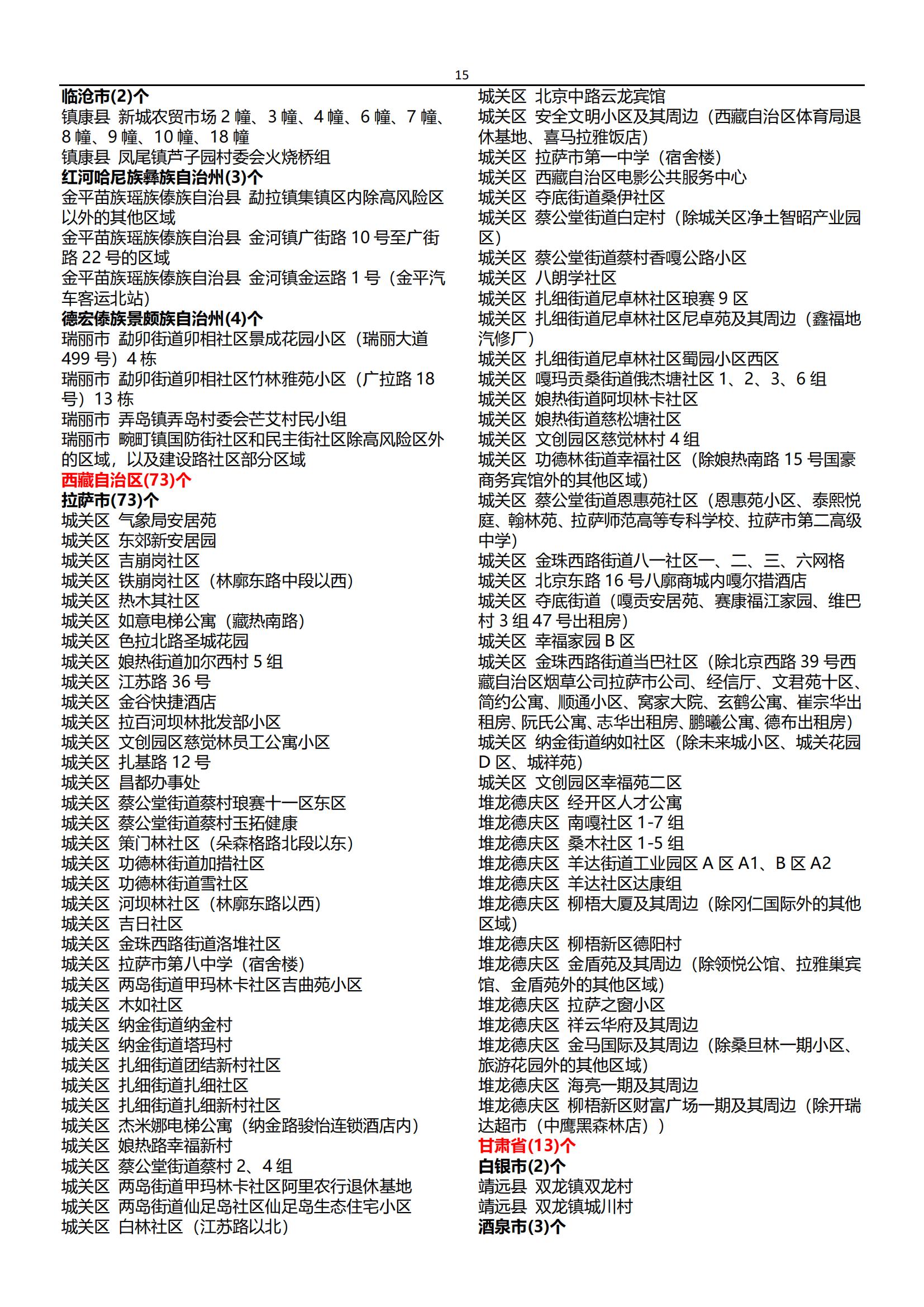 15

临沧市(2)个
镇康县 新城农贸市场 2 幢、3 幢、4 幢、6 幢、7 幢、8 幢、9 幢、10 幢、18 幢
镇康县 凤尾镇芦子园村委会火烧桥组
红河哈尼族彝族自治州(3)个
金平苗族瑶族傣族自治县 勐拉镇集镇区内除高风险区以外的其他区域
金平苗族瑶族傣族自治县 金河镇广街路 10 号至广街路 22 号的区域
金平苗族瑶族傣族自治县 金河镇金运路 1 号（金平汽车客运北站）
德宏傣族景颇族自治州(4)个
瑞丽市 勐卯街道卯相社区景成花园小区（瑞丽大道 499 号）4 栋
瑞丽市 勐卯街道卯相社区竹林雅苑小区（广拉路 18 号）13 栋
瑞丽市 弄岛镇弄岛村委会芒艾村民小组
瑞丽市 畹町镇国防街社区和民主街社区除高风险区外的区域，以及建设路社区部分区域
西藏自治区(73)个
拉萨市(73)个
城关区 气象局安居苑
城关区 东郊新安居园
城关区 吉崩岗社区
城关区 铁崩岗社区（林廓东路中段以西）
城关区 热木其社区
城关区 如意电梯公寓（藏热南路）
城关区 色拉北路圣城花园
城关区 娘热街道加尔西村 5 组
城关区 江苏路 36 号
城关区 金谷快捷酒店
城关区 拉百河坝林批发部小区
城关区 文创园区慈觉林员工公寓小区
城关区 扎基路 12 号
城关区 昌都办事处
城关区 蔡公堂街道蔡村琅赛十一区东区
城关区 蔡公堂街道蔡村玉拓健康
城关区 策门林社区（朵森格路北段以东）
城关区 功德林街道加措社区
城关区 功德林街道雪社区
城关区 河坝林社区（林廓东路以西）
城关区 吉日社区
城关区 金珠西路街道洛堆社区
城关区 拉萨市第八中学（宿舍楼）
城关区 两岛街道甲玛林卡社区吉曲苑小区
城关区 木如社区
城关区 纳金街道纳金村
城关区 纳金街道塔玛村
城关区 扎细街道团结新村社区
城关区 扎细街道扎细社区
城关区 扎细街道扎细新村社区
城关区 杰米娜电梯公寓（纳金路骏怡连锁酒店内）
城关区 娘热路幸福新村
城关区 蔡公堂街道蔡村 2、4 组
城关区 两岛街道甲玛林卡社区阿里农行退休基地
城关区 两岛街道仙足岛社区仙足岛生态住宅小区
城关区 白林社区（江苏路以北）

城关区 北京中路云龙宾馆
城关区 安全文明小区及其周边（西藏自治区体育局退休基地、喜马拉雅饭店）
城关区 拉萨市第一中学（宿舍楼）
城关区 西藏自治区电影公共服务中心
城关区 夺底街道桑伊社区
城关区 蔡公堂街道白定村（除城关区净土智昭产业园区）
城关区 蔡公堂街道蔡村香嘎公路小区
城关区 八朗学社区
城关区 扎细街道尼卓林社区琅赛 9 区
城关区 扎细街道尼卓林社区尼卓苑及其周边（鑫福地汽修厂）
城关区 扎细街道尼卓林社区蜀园小区西区
城关区 嘎玛贡桑街道俄杰塘社区 1、2、3、6 组
城关区 娘热街道阿坝林卡社区
城关区 娘热街道慈松塘社区
城关区 文创园区慈觉林村 4 组
城关区 功德林街道幸福社区（除娘热南路 15 号国豪商务宾馆外的其他区域）
城关区 蔡公堂街道恩惠苑社区（恩惠苑小区、泰熙悦庭、翰林苑、拉萨师范高等专科学校、拉萨市第二高级中学）
城关区 金珠西路街道八一社区一、二、三、六网格
城关区 北京东路 16 号八廓商城内嘎尔措酒店
城关区 夺底街道（嘎贡安居苑、赛康福江家园、维巴村 3 组 47 号出租房）
城关区 幸福家园 B 区
城关区 金珠西路街道当巴社区（除北京西路 39 号西藏自治区烟草公司拉萨市公司、经信厅、文君苑十区、简约公寓、顺通小区、窝家大院、玄鹤公寓、崔宗华出租房、阮氏公寓、志华出租房、鹏曦公寓、德布出租房）
城关区 纳金街道纳如社区（除未来城小区、城关花园 D 区、城祥苑）
城关区 文创园区幸福苑二区
堆龙德庆区 经开区人才公寓
堆龙德庆区 南嘎社区 1-7 组
堆龙德庆区 桑木社区 1-5 组
堆龙德庆区 羊达街道工业园区 A 区 A1、B 区 A2
堆龙德庆区 羊达社区达康组
堆龙德庆区 柳梧大厦及其周边（除冈仁国际外的其他区域）
堆龙德庆区 柳梧新区德阳村
堆龙德庆区 金盾苑及其周边（除领悦公馆、拉雅巢宾馆、金盾苑外的其他区域）
堆龙德庆区 拉萨之窗小区
堆龙德庆区 祥云华府及其周边
堆龙德庆区 金马国际及其周边（除桑旦林一期小区、旅游花园外的其他区域）
堆龙德庆区 海亮一期及其周边
堆龙德庆区 柳梧新区财富广场一期及其周边（除开瑞达超市（中鹰黑森林店））
甘肃省(13)个
白银市(2)个
靖远县 双龙镇双龙村
靖远县 双龙镇城川村
酒泉市(3)个